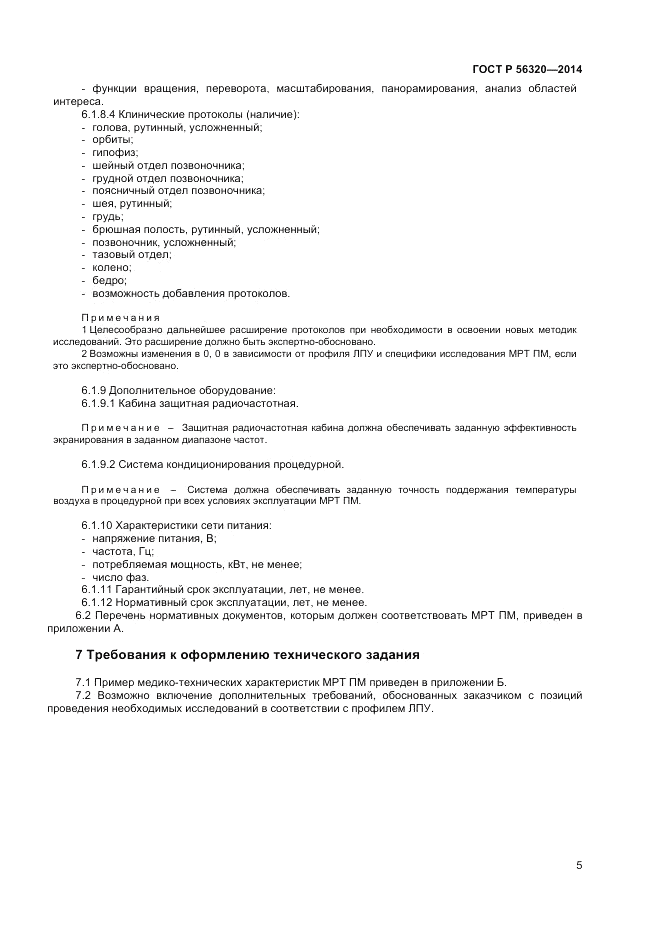 ГОСТ Р 56320—2014

- функции вращения, переворота, масштабирования, панорамирования, анализ областей интереса.

6.1.8.4 Клинические протоколы (наличие):
- голова, рутинный, усложненный;
- орбиты;
- гипофиз;
- шейный отдел позвоночника;
- грудной отдел позвоночника;
- поясничный отдел позвоночника;
- шея, рутинный;
- грудь;
- брюшная полость, рутинный, усложненный;
- позвоночник, усложненный;
- тазовый отдел;
- колено;
- бедро;
- возможность добавления протоколов.

Примечания

1 Целесообразно дальнейшее расширение протоколов при необходимости в освоении новых методик исследований. Это расширение должно быть экспертно-обосновано.

2 Возможны изменения в 0, 0 в зависимости от профиля ЛПУ и специфики исследования МРТ ПМ, если это экспертно-обосновано.

6.1.9 Дополнительное оборудование:

6.1.9.1 Кабина защитная радиочастотная.

Примечание – Защитная радиочастотная кабина должна обеспечивать заданную эффективность экранирования в заданном диапазоне частот.

6.1.9.2 Система кондиционирования процедурной.

Примечание – Система должна обеспечивать заданную точность поддержания температуры воздуха в процедурной при всех условиях эксплуатации МРТ ПМ.

6.1.10 Характеристики сети питания:
- напряжение питания, В;
- частота, Гц;
- потребляемая мощность, кВт, не менее;
- число фаз.

6.1.11 Гарантийный срок эксплуатации, лет, не менее.

6.1.12 Нормативный срок эксплуатации, лет, не менее.

6.2 Перечень нормативных документов, которым должен соответствовать МРТ ПМ, приведен в приложении А.

7 Требования к оформлению технического задания

7.1 Пример медико-технических характеристик МРТ ПМ приведен в приложении Б.

7.2 Возможно включение дополнительных требований, обоснованных заказчиком с позиций проведения необходимых исследований в соответствии с профилем ЛПУ.

5